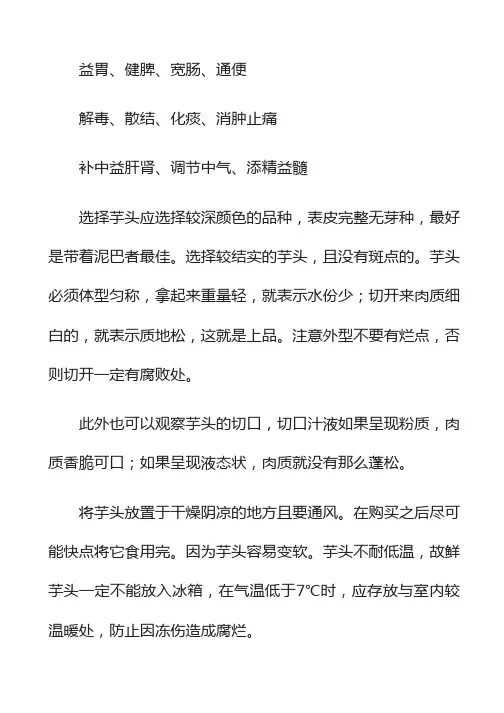 益胃、健脾、宽肠、通便

解毒、散结、化痰、消肿止痛

补中益肝肾、调节中气、添精益髓

选择芋头应选择较深颜色的品种，表皮完整无芽种，最好是带着泥巴者最佳。选择较结实的芋头，且没有斑点的。芋头必须体型匀称，拿起来重量轻，就表示水份少；切开来肉质细白的，就表示质地松，这就是上品。注意外型不要有烂点，否则切开一定有腐败处。

此外也可以观察芋头的切口，切口汁液如果呈现粉质，肉质香脆可口；如果呈现液态状，肉质就没有那么蓬松。

将芋头放置于干燥阴凉的地方且要通风。在购买之后尽可能快点将它食用完。因为芋头容易变软。芋头不耐低温，故鲜芋头一定不能放入冰箱，在气温低于7°C时，应存放与室内较温暖处，防止因冻伤造成腐烂。